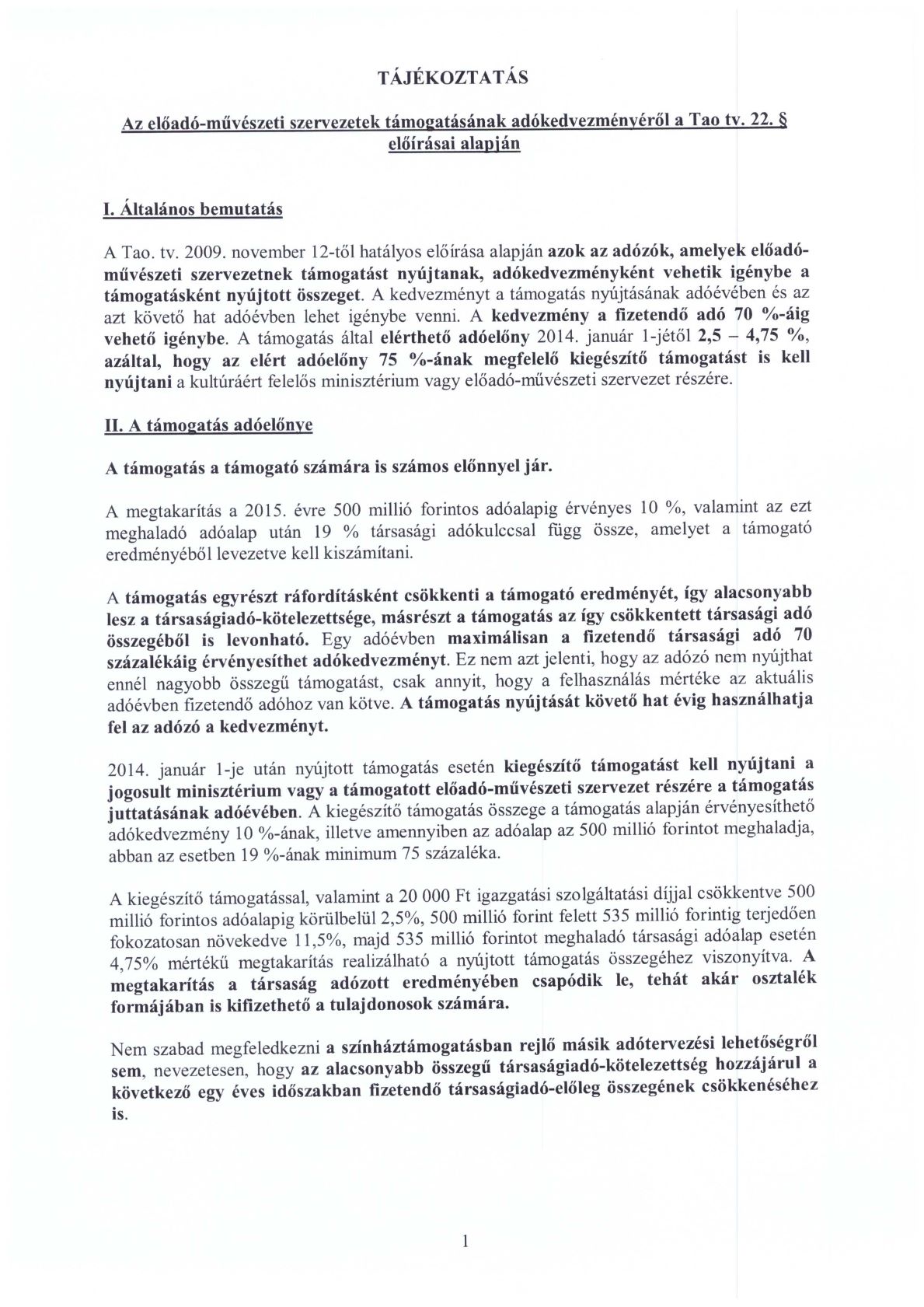 TÁJÉKOZTATÁS

Az előadó-művészeti szervezetek támogatásának adókedvezményéről a Tao tv. 22. § előírásai alapján

I. Általános bemutatás

A Tao. tv. 2009. november 12-től hatályos előírása alapján azok az adózók, amelyek előadó-művészeti szervezetnek támogatást nyújtanak, adókedvezményként vehetik igénybe a támogatásként nyújtott összeget. A kedvezményt a támogatás nyújtásának adóévében és az azt követő hat adóévben lehet igénybe venni. A kedvezmény a fizetendő adó 70 %-áig vehető igénybe. A támogatás által elérthető adóelőny 2014. január 1-jétől 2,5 – 4,75 %, azáltal, hogy az elért adóelőny 75 %-ának megfelelő kiegészítő támogatást is kell nyújtani a kultúráért felelős minisztérium vagy előadó-művészeti szervezet részére.

II. A támogatás adóelőnye

A támogatás a támogató számára is számos előnnyel jár.

A megtakarítás a 2015. évre 500 millió forintos adóalapig érvényes 10 %, valamint az ezt meghaladó adóalap után 19 % társasági adókulccsal függ össze, amelyet a támogató eredményéből levezetve kell kiszámítani.

A támogatás egyrészt ráfordításként csökkenti a támogató eredményét, így alacsonyabb lesz a társaságiadó-kötelezettsége, másrészt a támogatás az így csökkentett társasági adó összegéből is levonható. Egy adóévben maximálisan a fizetendő társasági adó 70 százalékáig érvényesíthet adókedvezményt. Ez nem azt jelenti, hogy az adózó nem nyújthat ennél nagyobb összegű támogatást, csak annyit, hogy a felhasználás mértéke az aktuális adóévben fizetendő adóhoz van kötve. A támogatás nyújtását követő hat évig használhatja fel az adózó a kedvezményt.

2014. január 1-je után nyújtott támogatás esetén kiegészítő támogatást kell nyújtani a jogosult minisztérium vagy a támogatott előadó-művészeti szervezet részére a támogatás juttatásának adóévében. A kiegészítő támogatás összege a támogatás alapján érvényesíthető adókedvezmény 10 %-ának, illetve amennyiben az adóalap az 500 millió forintot meghaladja, abban az esetben 19 %-ának minimum 75 százaléka.

A kiegészítő támogatással, valamint a 20 000 Ft igazgatási szolgáltatási díjjal csökkentve 500 millió forintos adóalapig körülbelül 2,5%, 500 millió forint felett 535 millió forintig terjedően fokozatosan növekedve 11,5%, majd 535 millió forintot meghaladó társasági adóalap esetén 4,75% mértékű megtakarítás realizálható a nyújtott támogatás összegéhez viszonyítva. A megtakarítás a társaság adózott eredményében csapódik le, tehát akár osztalék formájában is kifizethető a tulajdonosok számára.

Nem szabad megfeledkezni a színháztámogatásban rejlő másik adótervezési lehetőségről sem, nevezetesen, hogy az alacsonyabb összegű társaságiadó-kötelezettség hozzájárul a következő egy éves időszakban fizetendő társaságiadó-előleg összegének csökkenéséhez is.

1